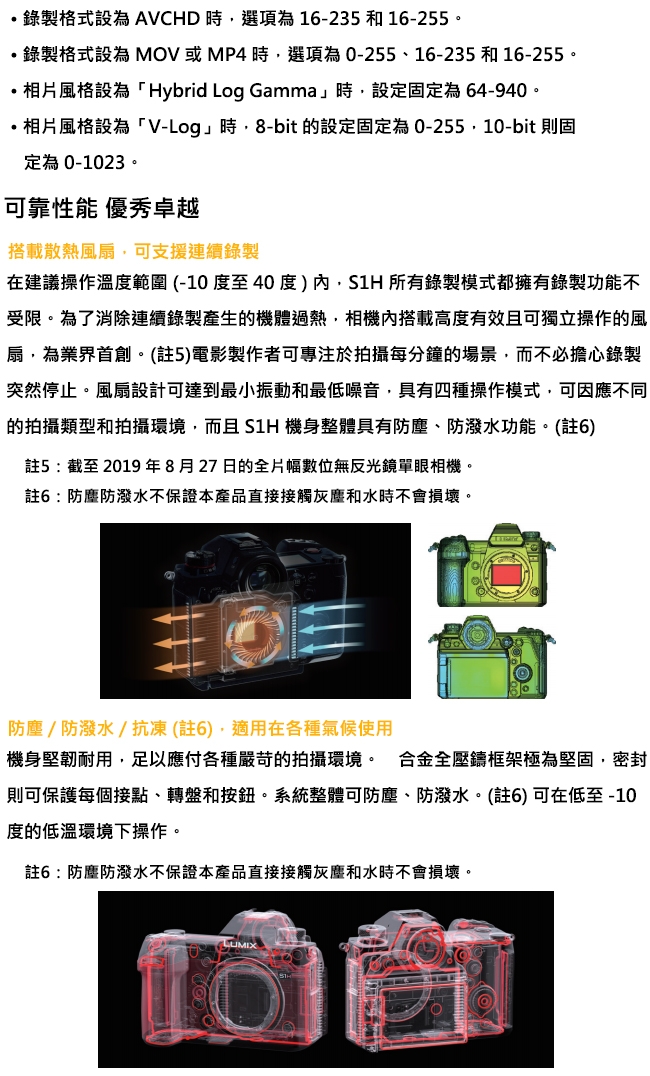 • 錄製格式設為 AVCHD 時，選項為 16-235 和 16-255。

• 錄製格式設為 MOV 或 MP4 時，選項為 0-255、16-235 和 16-255。

• 相片風格設為「Hybrid Log Gamma」時，設定固定為 64-940。

• 相片風格設為「V-Log」時，8-bit 的設定固定為 0-255，10-bit 則固定為 0-1023。

可靠性能 優秀卓越

搭載散熱風扇，可支援連續錄製

在建議操作溫度範圍 (-10 度至 40 度 ) 內，S1H 所有錄製模式都擁有錄製功能不受限。為了消除連續錄製產生的機體過熱，相機內搭載高度有效且可獨立操作的風扇，為業界首創。(註5)電影製作者可專注於拍攝每分鐘的場景，而不必擔心錄製突然停止。風扇設計可達到最小振動和最低噪音，具有四種操作模式，可因應不同的拍攝類型和拍攝環境，而且 S1H 機身整體具有防塵、防潑水功能。(註6)

註5：截至 2019 年 8 月 27 日的全片幅數位無反光鏡單眼相機。
註6：防塵防潑水不保證本產品直接接觸灰塵和水時不會損壞。

防塵 / 防潑水 / 抗凍 (註6)，適用在各種氣候使用

機身堅韌耐用，足以應付各種嚴苛的拍攝環境。 合金全壓鑄框架極為堅固，密封則可保護每個接點、轉盤和按鈕。系統整體可防塵、防潑水。(註6) 可在低至 -10 度的低溫環境下操作。

註6：防塵防潑水不保證本產品直接接觸灰塵和水時不會損壞。

LUMIX
S1H